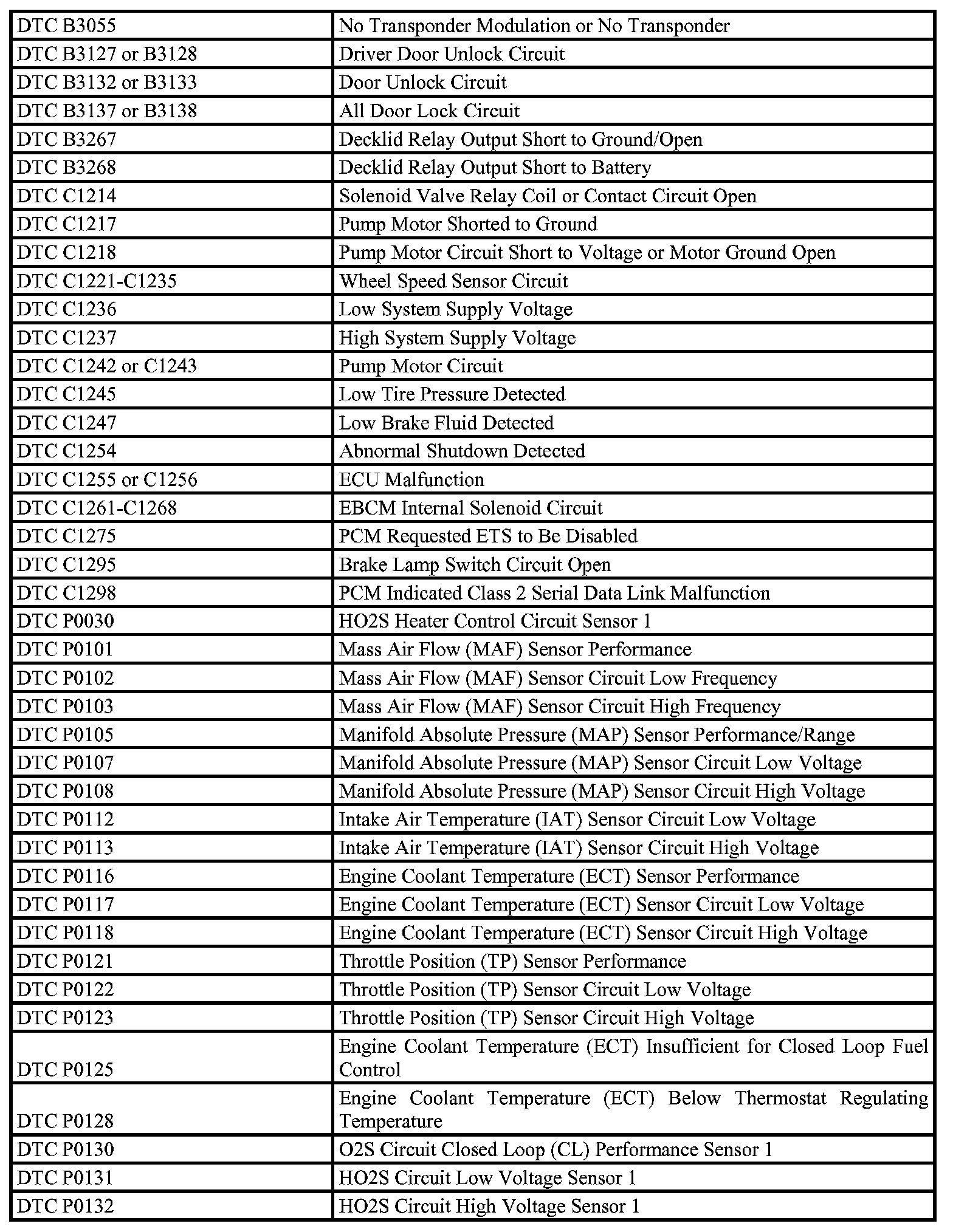 | | |
|---|---|
| DTC B3055 | No Transponder Modulation or No Transponder |
| DTC B3127 or B3128 | Driver Door Unlock Circuit |
| DTC B3132 or B3133 | Door Unlock Circuit |
| DTC B3137 or B3138 | All Door Lock Circuit |
| DTC B3267 | Decklid Relay Output Short to Ground/Open |
| DTC B3268 | Decklid Relay Output Short to Battery |
| DTC C1214 | Solenoid Valve Relay Coil or Contact Circuit Open |
| DTC C1217 | Pump Motor Shorted to Ground |
| DTC C1218 | Pump Motor Circuit Short to Voltage or Motor Ground Open |
| DTC C1221-C1235 | Wheel Speed Sensor Circuit |
| DTC C1236 | Low System Supply Voltage |
| DTC C1237 | High System Supply Voltage |
| DTC C1242 or C1243 | Pump Motor Circuit |
| DTC C1245 | Low Tire Pressure Detected |
| DTC C1247 | Low Brake Fluid Detected |
| DTC C1254 | Abnormal Shutdown Detected |
| DTC C1255 or C1256 | ECU Malfunction |
| DTC C1261-C1268 | EBCM Internal Solenoid Circuit |
| DTC C1275 | PCM Requested ETS to Be Disabled |
| DTC C1295 | Brake Lamp Switch Circuit Open |
| DTC C1298 | PCM Indicated Class 2 Serial Data Link Malfunction |
| DTC P0030 | HO2S Heater Control Circuit Sensor 1 |
| DTC P0101 | Mass Air Flow (MAF) Sensor Performance |
| DTC P0102 | Mass Air Flow (MAF) Sensor Circuit Low Frequency |
| DTC P0103 | Mass Air Flow (MAF) Sensor Circuit High Frequency |
| DTC P0105 | Manifold Absolute Pressure (MAP) Sensor Performance/Range |
| DTC P0107 | Manifold Absolute Pressure (MAP) Sensor Circuit Low Voltage |
| DTC P0108 | Manifold Absolute Pressure (MAP) Sensor Circuit High Voltage |
| DTC P0112 | Intake Air Temperature (IAT) Sensor Circuit Low Voltage |
| DTC P0113 | Intake Air Temperature (IAT) Sensor Circuit High Voltage |
| DTC P0116 | Engine Coolant Temperature (ECT) Sensor Performance |
| DTC P0117 | Engine Coolant Temperature (ECT) Sensor Circuit Low Voltage |
| DTC P0118 | Engine Coolant Temperature (ECT) Sensor Circuit High Voltage |
| DTC P0121 | Throttle Position (TP) Sensor Performance |
| DTC P0122 | Throttle Position (TP) Sensor Circuit Low Voltage |
| DTC P0123 | Throttle Position (TP) Sensor Circuit High Voltage |
| DTC P0125 | Engine Coolant Temperature (ECT) Insufficient for Closed Loop Fuel Control |
| DTC P0128 | Engine Coolant Temperature (ECT) Below Thermostat Regulating Temperature |
| DTC P0130 | O2S Circuit Closed Loop (CL) Performance Sensor 1 |
| DTC P0131 | HO2S Circuit Low Voltage Sensor 1 |
| DTC P0132 | HO2S Circuit High Voltage Sensor 1 |